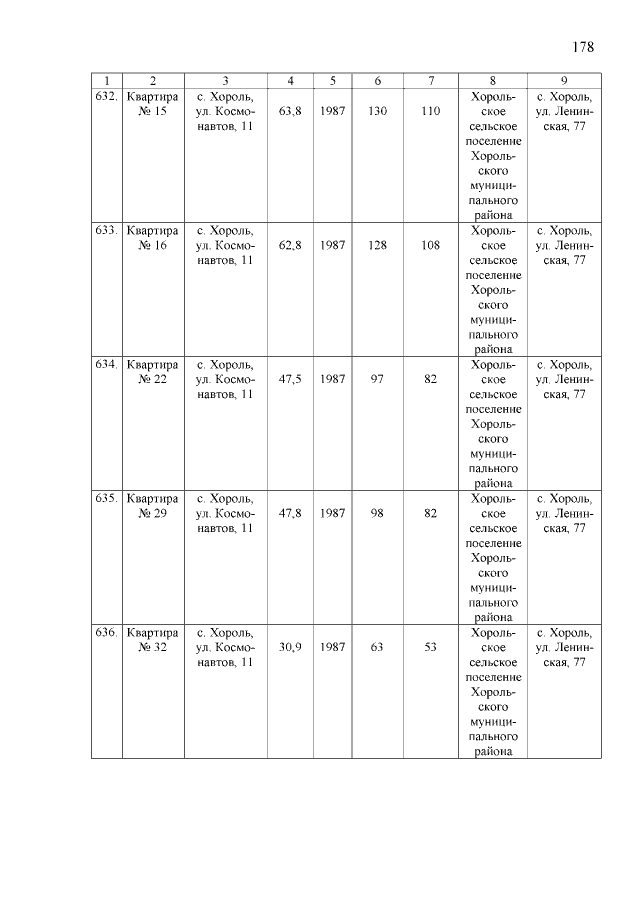 178

| 1 | 2 | 3 | 4 | 5 | 6 | 7 | 8 | 9 |
|---|---|---|---|---|---|---|---|---|
| 632. | Квартира № 15 | с. Хороль, ул. Космонавтов, 11 | 63,8 | 1987 | 130 | 110 | Хорольское сельское поселение Хорольского муниципального района | с. Хороль, ул. Ленинская, 77 |
| 633. | Квартира № 16 | с. Хороль, ул. Космонавтов, 11 | 62,8 | 1987 | 128 | 108 | Хорольское сельское поселение Хорольского муниципального района | с. Хороль, ул. Ленинская, 77 |
| 634. | Квартира № 22 | с. Хороль, ул. Космонавтов, 11 | 47,5 | 1987 | 97 | 82 | Хорольское сельское поселение Хорольского муниципального района | с. Хороль, ул. Ленинская, 77 |
| 635. | Квартира № 29 | с. Хороль, ул. Космонавтов, 11 | 47,8 | 1987 | 98 | 82 | Хорольское сельское поселение Хорольского муниципального района | с. Хороль, ул. Ленинская, 77 |
| 636. | Квартира № 32 | с. Хороль, ул. Космонавтов, 11 | 30,9 | 1987 | 63 | 53 | Хорольское сельское поселение Хорольского муниципального района | с. Хороль, ул. Ленинская, 77 |